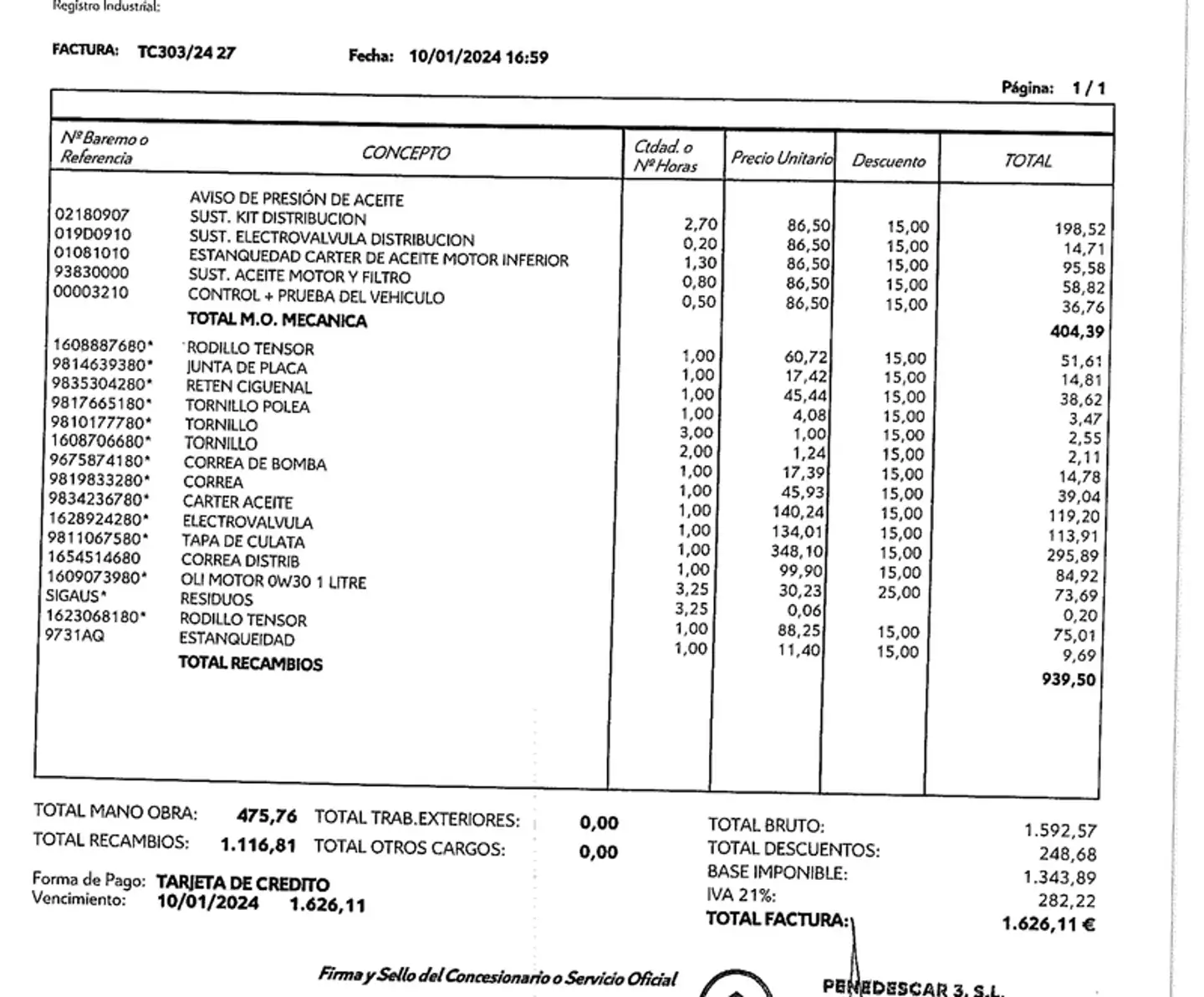 Registro Industrial:

FACTURA: TC303/24 27 Fecha: 10/01/2024 16:59

Página: 1 / 1

| Nº Baremo o Referencia | CONCEPTO | Ctdad. o Nº Horas | Precio Unitario | Descuento | TOTAL |
|---|---|---|---|---|---|
| | AVISO DE PRESIÓN DE ACEITE | | | | |
| 02180907 | SUST. KIT DISTRIBUCION | 2,70 | 86,50 | 15,00 | 198,52 |
| 019D0910 | SUST. ELECTROVALVULA DISTRIBUCION | 0,20 | 86,50 | 15,00 | 14,71 |
| 01081010 | ESTANQUEDAD CARTER DE ACEITE MOTOR INFERIOR | 1,30 | 86,50 | 15,00 | 95,58 |
| 93830000 | SUST. ACEITE MOTOR Y FILTRO | 0,80 | 86,50 | 15,00 | 58,82 |
| 00003210 | CONTROL + PRUEBA DEL VEHICULO | 0,50 | 86,50 | 15,00 | 36,76 |
| | TOTAL M.O. MECANICA | | | | 404,39 |
| 1608887680* | RODILLO TENSOR | 1,00 | 60,72 | 15,00 | 51,61 |
| 9814639380* | JUNTA DE PLACA | 1,00 | 17,42 | 15,00 | 14,81 |
| 9835304280* | RETEN CIGUENAL | 1,00 | 45,44 | 15,00 | 38,62 |
| 9817665180* | TORNILLO POLEA | 1,00 | 4,08 | 15,00 | 3,47 |
| 9810177780* | TORNILLO | 3,00 | 1,00 | 15,00 | 2,55 |
| 1608706680* | TORNILLO | 2,00 | 1,24 | 15,00 | 2,11 |
| 9675874180* | CORREA DE BOMBA | 1,00 | 17,39 | 15,00 | 14,78 |
| 9819833280* | CORREA | 1,00 | 45,93 | 15,00 | 39,04 |
| 9834236780* | CARTER ACEITE | 1,00 | 140,24 | 15,00 | 119,20 |
| 1628924280* | ELECTROVALVULA | 1,00 | 134,01 | 15,00 | 113,91 |
| 9811067580* | TAPA DE CULATA | 1,00 | 348,10 | 15,00 | 295,89 |
| 1654514680 | CORREA DISTRIB | 1,00 | 99,90 | 15,00 | 84,92 |
| 1609073980* | OLI MOTOR 0W30 1 LITRE | 3,25 | 30,23 | 25,00 | 73,69 |
| SIGAUS* | RESIDUOS | 3,25 | 0,06 | | 0,20 |
| 1623068180* | RODILLO TENSOR | 1,00 | 88,25 | 15,00 | 75,01 |
| 9731AQ | ESTANQUEIDAD | 1,00 | 11,40 | 15,00 | 9,69 |
| | TOTAL RECAMBIOS | | | | 939,50 |

TOTAL MANO OBRA: 475,76 TOTAL TRAB.EXTERIORES: 0,00
TOTAL RECAMBIOS: 1.116,81 TOTAL OTROS CARGOS: 0,00

Forma de Pago: TARJETA DE CREDITO
Vencimiento: 10/01/2024 1.626,11

TOTAL BRUTO: 1.592,57
TOTAL DESCUENTOS: 248,68
BASE IMPONIBLE: 1.343,89
IVA 21%: 282,22
TOTAL FACTURA: 1.626,11 €

Firma y Sello del Concesionario o Servicio Oficial

PENEDESCAR 3, S.L.